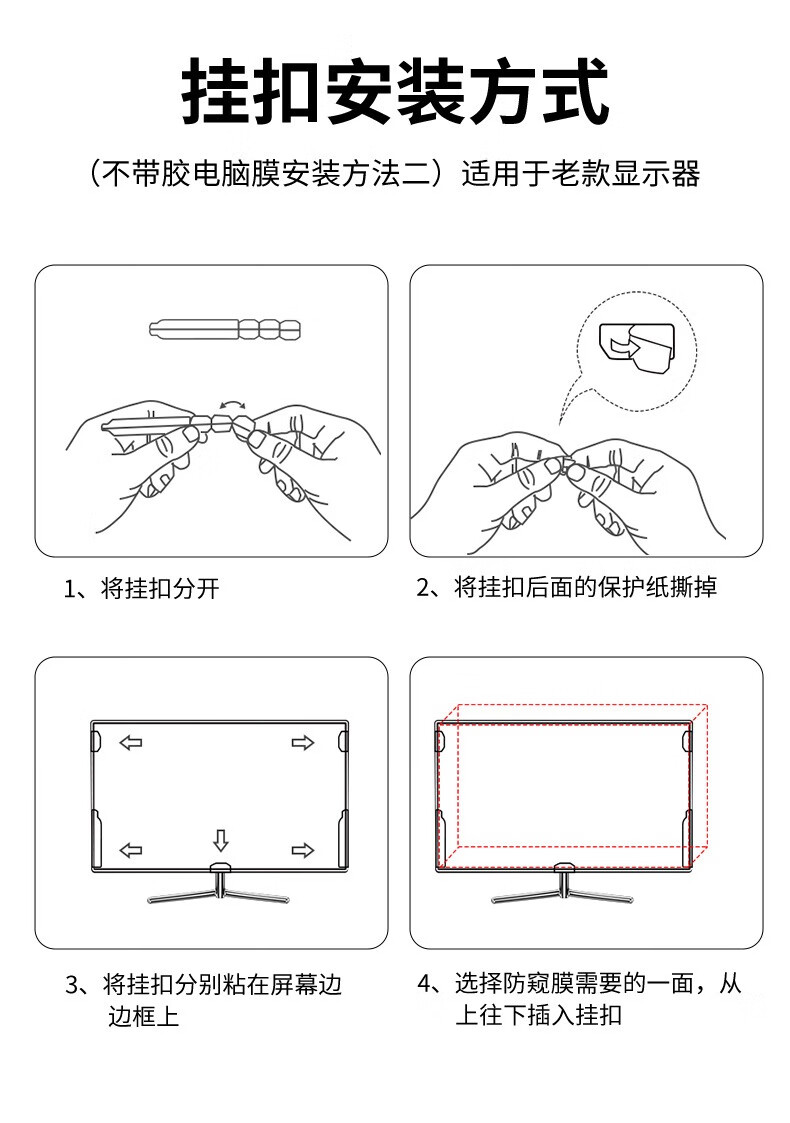 挂扣安装方式

（不带胶电脑膜安装方法二）适用于老款显示器

1、将挂扣分开

2、将挂扣后面的保护纸撕掉

3、将挂扣分别粘在屏幕边边框上

4、选择防窥膜需要的一面，从上往下插入挂扣